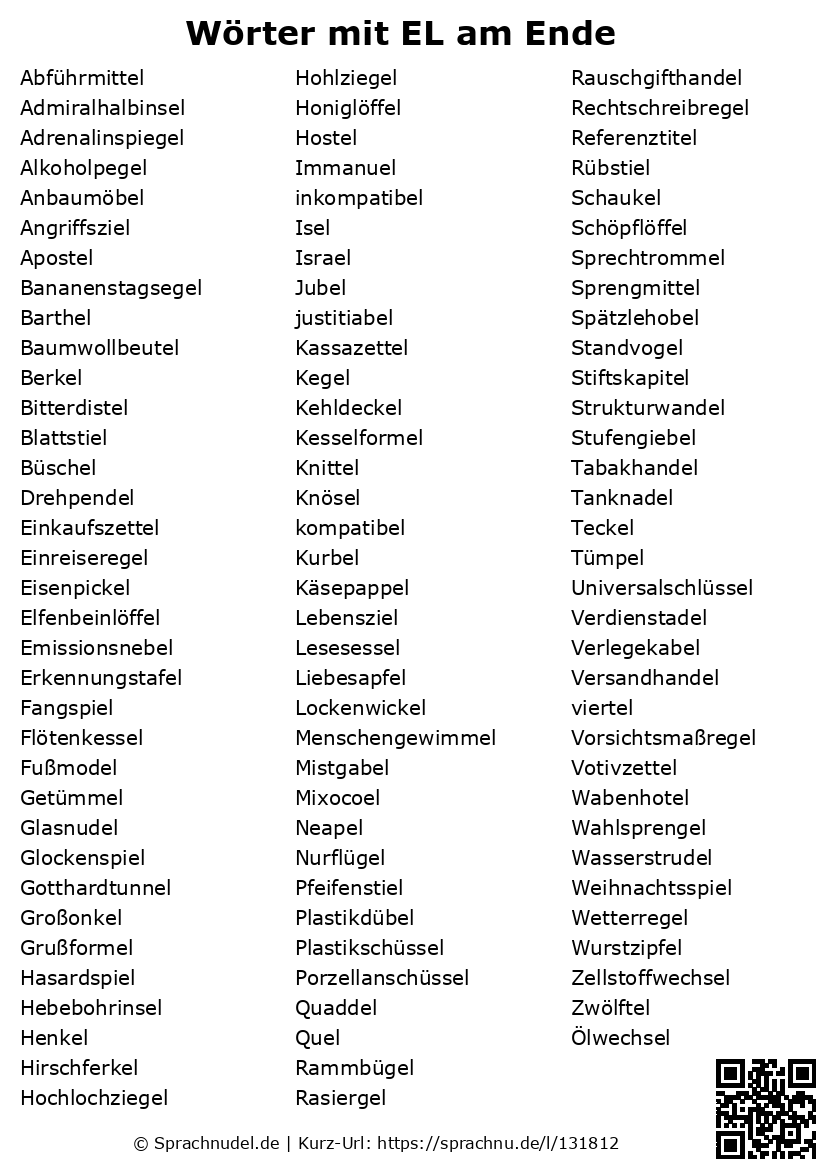 Wörter mit EL am Ende

Abführmittel
Admiralhalbinsel
Adrenalinspiegel
Alkoholpegel
Anbaumöbel
Angriffsziel
Apostel
Bananenstagsegel
Barthel
Baumwollbeutel
Berkel
Bitterdistel
Blattstiel
Büschel
Drehpendel
Einkaufszettel
Einreiseregel
Eisenpickel
Elfenbeinlöffel
Emissionsnebel
Erkennungstafel
Fangspiel
Flötenkessel
Fußmodel
Getümmel
Glasnudel
Glockenspiel
Gotthardtunnel
Großonkel
Grußformel
Hasardspiel
Hebebohrinsel
Henkel
Hirschferkel
Hochlochziegel

Hohlziegel
Honiglöffel
Hostel
Immanuel
inkompatibel
Isel
Israel
Jubel
justitiabel
Kassazettel
Kegel
Kehldeckel
Kesselformel
Knittel
Knösel
kompatibel
Kurbel
Käsepappel
Lebensziel
Lesesessel
Liebesapfel
Lockenwickel
Menschengewimmel
Mistgabel
Mixocoel
Neapel
Nurflügel
Pfeifenstiel
Plastikdübel
Plastikschüssel
Porzellanschüssel
Quaddel
Quel
Rammbügel
Rasiergel

Rauschgifthandel
Rechtschreibregel
Referenztitel
Rübstiel
Schaukel
Schöpflöffel
Sprechtrommel
Sprengmittel
Spätzlehobel
Standvogel
Stiftskapitel
Strukturwandel
Stufengiebel
Tabakhandel
Tanknadel
Teckel
Tümpel
Universalschlüssel
Verdienstadel
Verlegekabel
Versandhandel
viertel
Vorsichtsmaßregel
Votivzettel
Wabenhotel
Wahlsprengel
Wasserstrudel
Weihnachtsspiel
Wetterregel
Wurstzipfel
Zellstoffwechsel
Zwölftel
Ölwechsel

© Sprachnudel.de | Kurz-Url: https://sprachnu.de/l/131812